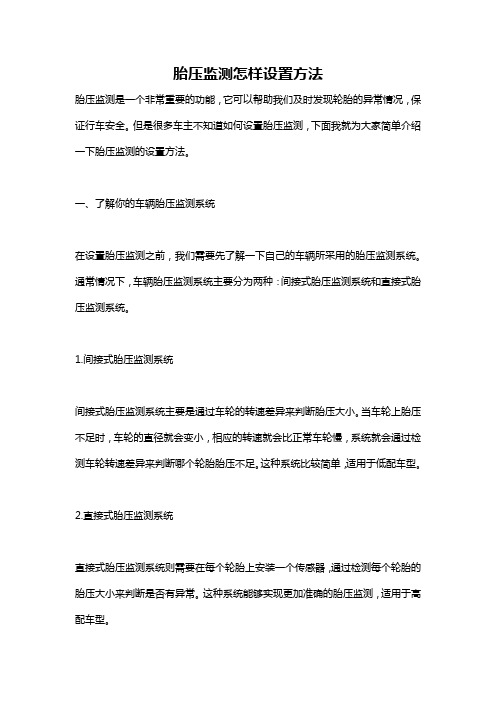 胎压监测怎样设置方法

胎压监测是一个非常重要的功能，它可以帮助我们及时发现轮胎的异常情况，保证行车安全。但是很多车主不知道如何设置胎压监测，下面我就为大家简单介绍一下胎压监测的设置方法。

一、了解你的车辆胎压监测系统

在设置胎压监测之前，我们需要先了解一下自己的车辆所采用的胎压监测系统。通常情况下，车辆胎压监测系统主要分为两种：间接式胎压监测系统和直接式胎压监测系统。

1.间接式胎压监测系统

间接式胎压监测系统主要是通过车轮的转速差异来判断胎压大小。当车轮上胎压不足时，车轮的直径就会变小，相应的转速就会比正常车轮慢，系统就会通过检测车轮转速差异来判断哪个轮胎胎压不足。这种系统比较简单，适用于低配车型。

2.直接式胎压监测系统

直接式胎压监测系统则需要在每个轮胎上安装一个传感器，通过检测每个轮胎的胎压大小来判断是否有异常。这种系统能够实现更加准确的胎压监测，适用于高配车型。